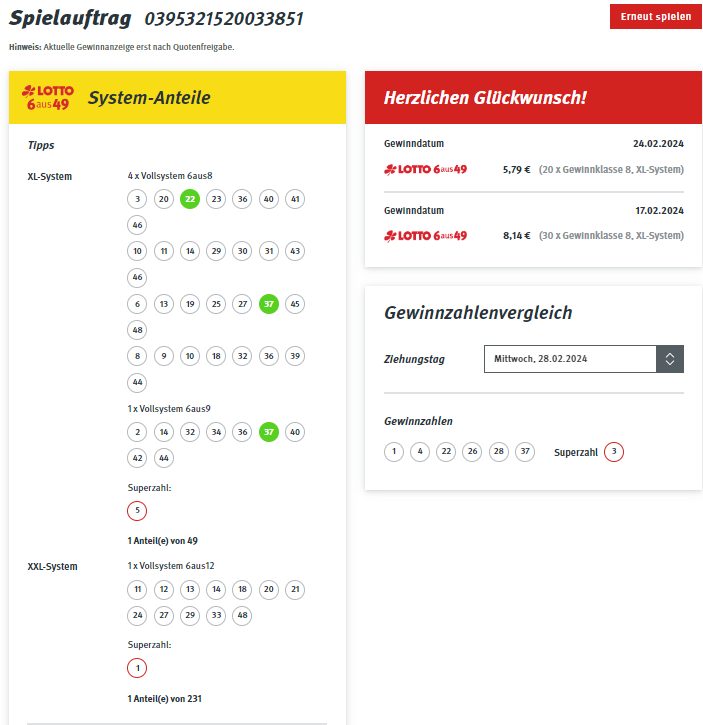 Spielauftrag 0395321520033851

Erneut spielen

Hinweis: Aktuelle Gewinnanzeige erst nach Quotenfreigabe.

LOTTO 6aus49 System-Anteile

Tipps

XL-System

4 x Vollsystem 6aus8

3 20 22 23 36 40 41 46

10 11 14 29 30 31 43 46

6 13 19 25 27 37 45 48

8 9 10 18 32 36 39 44

1 x Vollsystem 6aus9

2 14 32 34 36 37 40 42 44

Superzahl:

5

1 Anteil(e) von 49

XXL-System

1 x Vollsystem 6aus12

11 12 13 14 18 20 21 24 27 29 33 48

Superzahl:

1

1 Anteil(e) von 231

Herzlichen Glückwunsch!

Gewinndatum 24.02.2024

LOTTO 6aus49 5,79 € (20 x Gewinnklasse 8, XL-System)

Gewinndatum 17.02.2024

LOTTO 6aus49 8,14 € (30 x Gewinnklasse 8, XL-System)

Gewinnzahlenvergleich

Ziehungstag Mittwoch, 28.02.2024

Gewinnzahlen

1 4 22 26 28 37 Superzahl 3